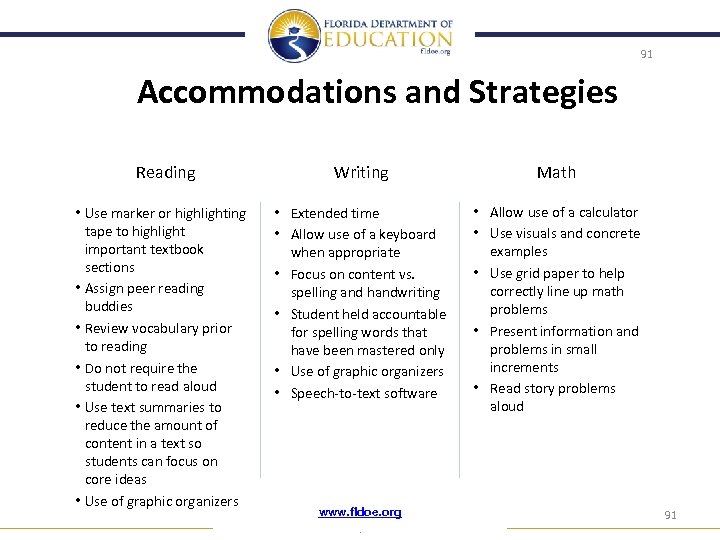 FLORIDA DEPARTMENT OF
EDUCATION
fldoe.org

91

Accommodations and Strategies

Reading

• Use marker or highlighting tape to highlight important textbook sections
• Assign peer reading buddies
• Review vocabulary prior to reading
• Do not require the student to read aloud
• Use text summaries to reduce the amount of content in a text so students can focus on core ideas
• Use of graphic organizers

Writing

• Extended time
• Allow use of a keyboard when appropriate
• Focus on content vs. spelling and handwriting
• Student held accountable for spelling words that have been mastered only
• Use of graphic organizers
• Speech-to-text software

Math

• Allow use of a calculator
• Use visuals and concrete examples
• Use grid paper to help correctly line up math problems
• Present information and problems in small increments
• Read story problems aloud

www.fldoe.org

91